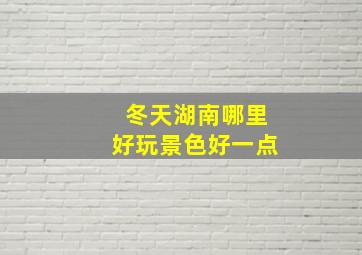 冬天湖南哪里
好玩景色好一点